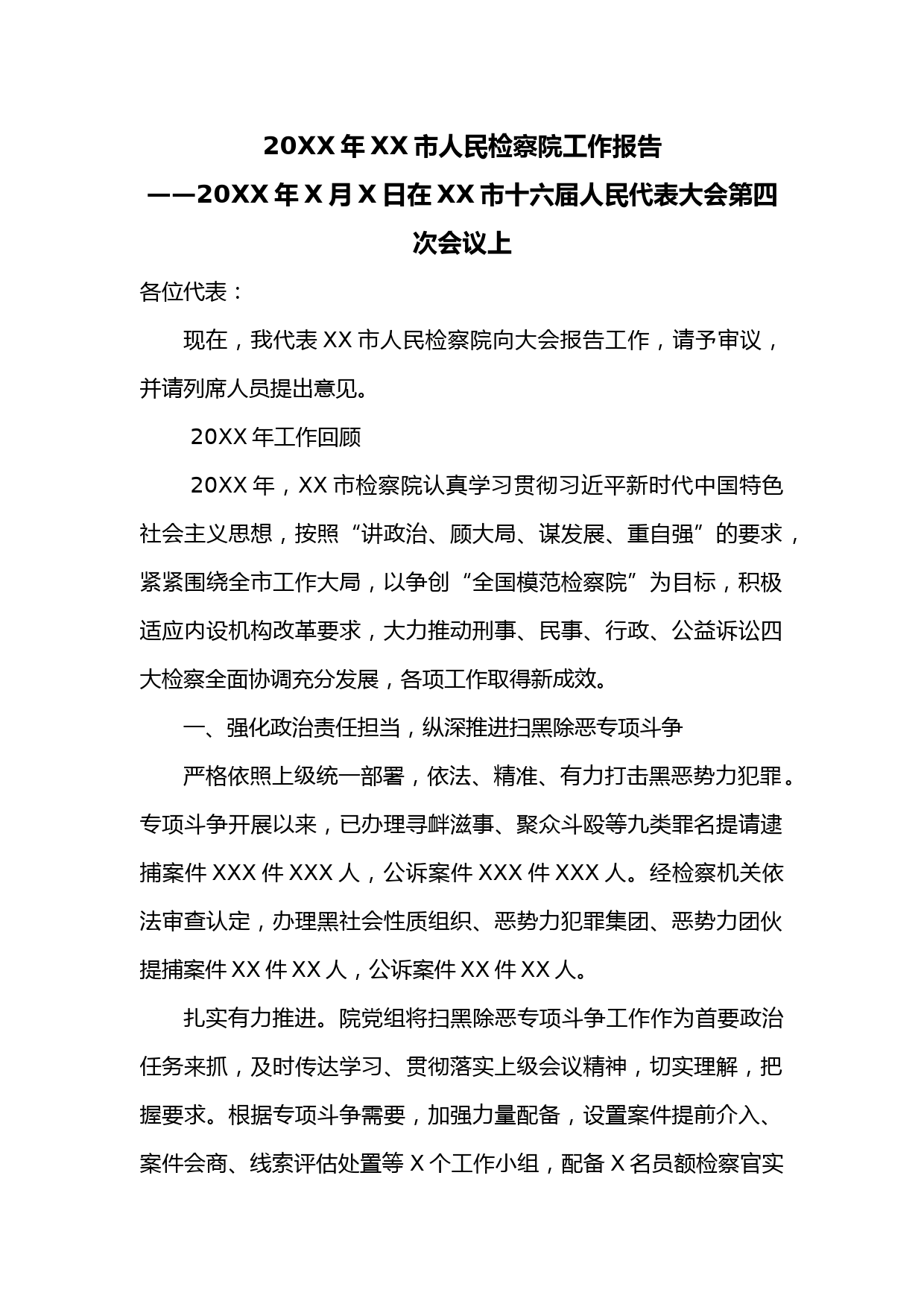 20XX 年 XX 市人民检察院工作报告

——20XX 年 X 月 X 日在 XX 市十六届人民代表大会第四次会议上

各位代表：

现在，我代表 XX 市人民检察院向大会报告工作，请予审议，并请列席人员提出意见。

20XX 年工作回顾

20XX 年，XX 市检察院认真学习贯彻习近平新时代中国特色社会主义思想，按照“讲政治、顾大局、谋发展、重自强”的要求，紧紧围绕全市工作大局，以争创“全国模范检察院”为目标，积极适应内设机构改革要求，大力推动刑事、民事、行政、公益诉讼四大检察全面协调充分发展，各项工作取得新成效。

一、强化政治责任担当，纵深推进扫黑除恶专项斗争

严格依照上级统一部署，依法、精准、有力打击黑恶势力犯罪。专项斗争开展以来，已办理寻衅滋事、聚众斗殴等九类罪名提请逮捕案件 XXX 件 XXX 人，公诉案件 XXX 件 XXX 人。经检察机关依法审查认定，办理黑社会性质组织、恶势力犯罪集团、恶势力团伙提捕案件 XX 件 XX 人，公诉案件 XX 件 XX 人。

扎实有力推进。院党组将扫黑除恶专项斗争工作作为首要政治任务来抓，及时传达学习、贯彻落实上级会议精神，切实理解，把握要求。根据专项斗争需要，加强力量配备，设置案件提前介入、案件会商、线索评估处置等 X 个工作小组，配备 X 名员额检察官实